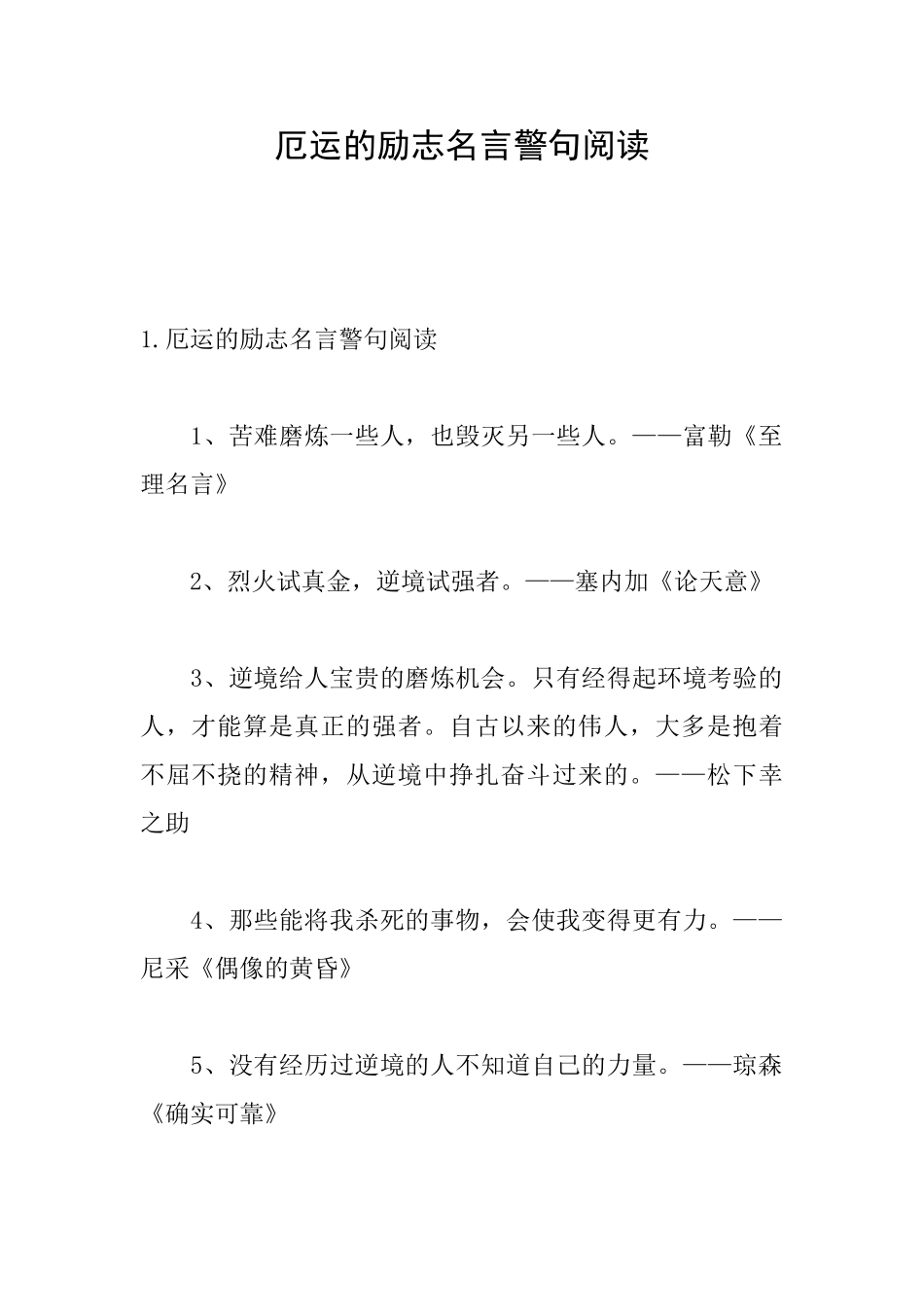 厄运的励志名言警句阅读

1.厄运的励志名言警句阅读

1、苦难磨炼一些人，也毁灭另一些人。——富勒《至理名言》

2、烈火试真金，逆境试强者。——塞内加《论天意》

3、逆境给人宝贵的磨炼机会。只有经得起环境考验的人，才能算是真正的强者。自古以来的伟人，大多是抱着不屈不挠的精神，从逆境中挣扎奋斗过来的。——松下幸之助

4、那些能将我杀死的事物，会使我变得更有力。——尼采《偶像的黄昏》

5、没有经历过逆境的人不知道自己的力量。——琼森《确实可靠》